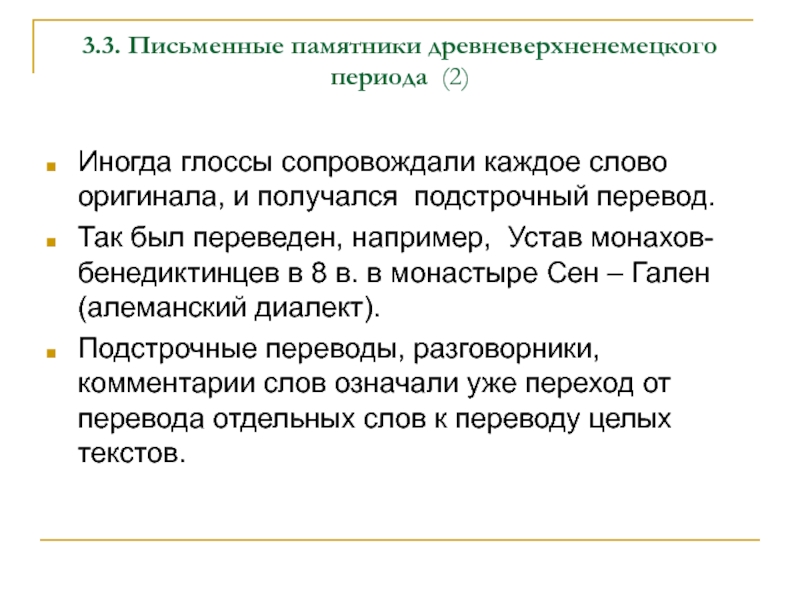 3.3. Письменные памятники древневерхненемецкого периода (2)

Иногда глоссы сопровождали каждое слово оригинала, и получался подстрочный перевод.

Так был переведен, например, Устав монахов-бенедиктинцев в 8 в. в монастыре Сен – Гален (алеманский диалект).

Подстрочные переводы, разговорники, комментарии слов означали уже переход от перевода отдельных слов к переводу целых текстов.